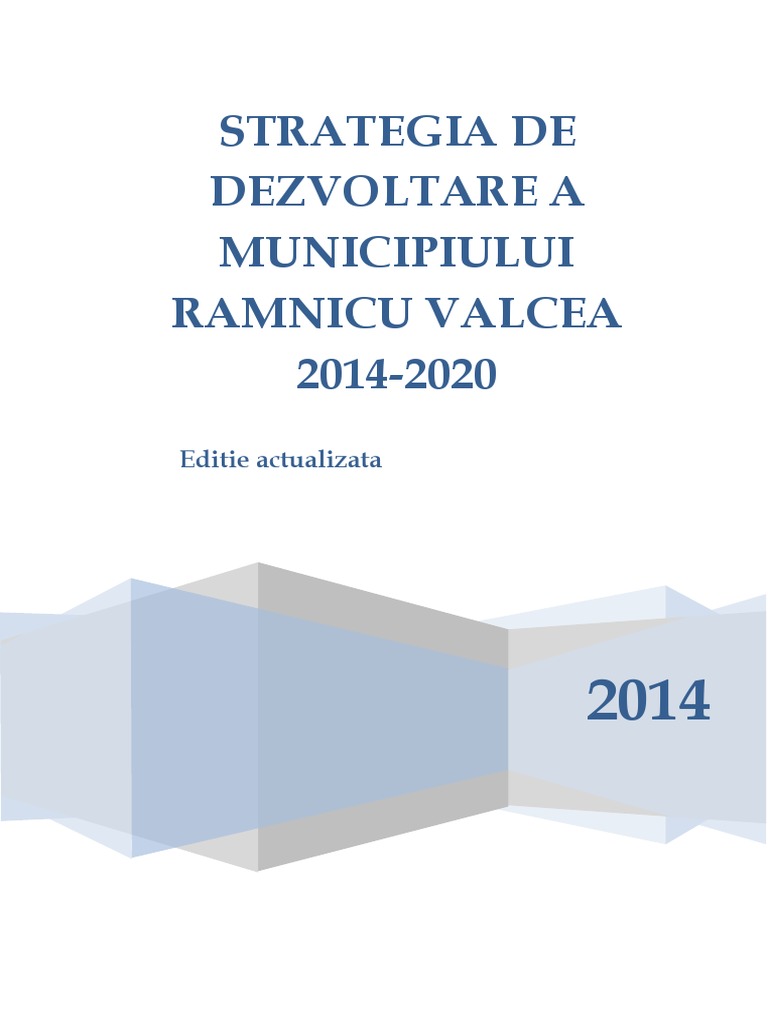 STRATEGIA DE DEZVOLTARE A MUNICIPIULUI RAMNICU VALCEA 2014-2020

Editie actualizata

2014